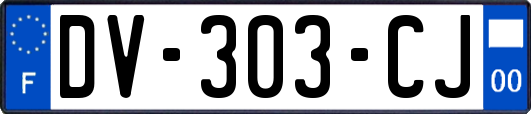 F

DV-303-CJ

00